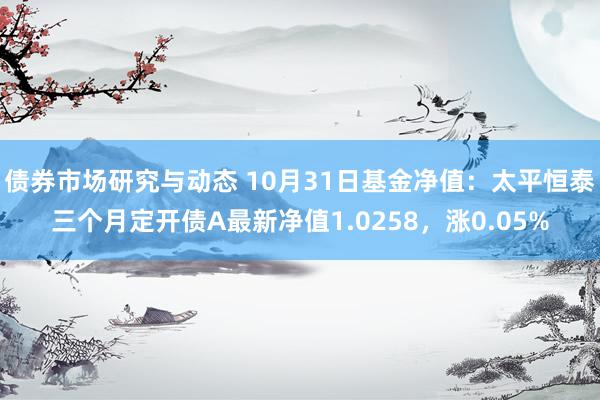 债券市场研究与动态 10月31日基金净值：太平恒泰三个月定开债A最新净值1.0258，涨0.05%